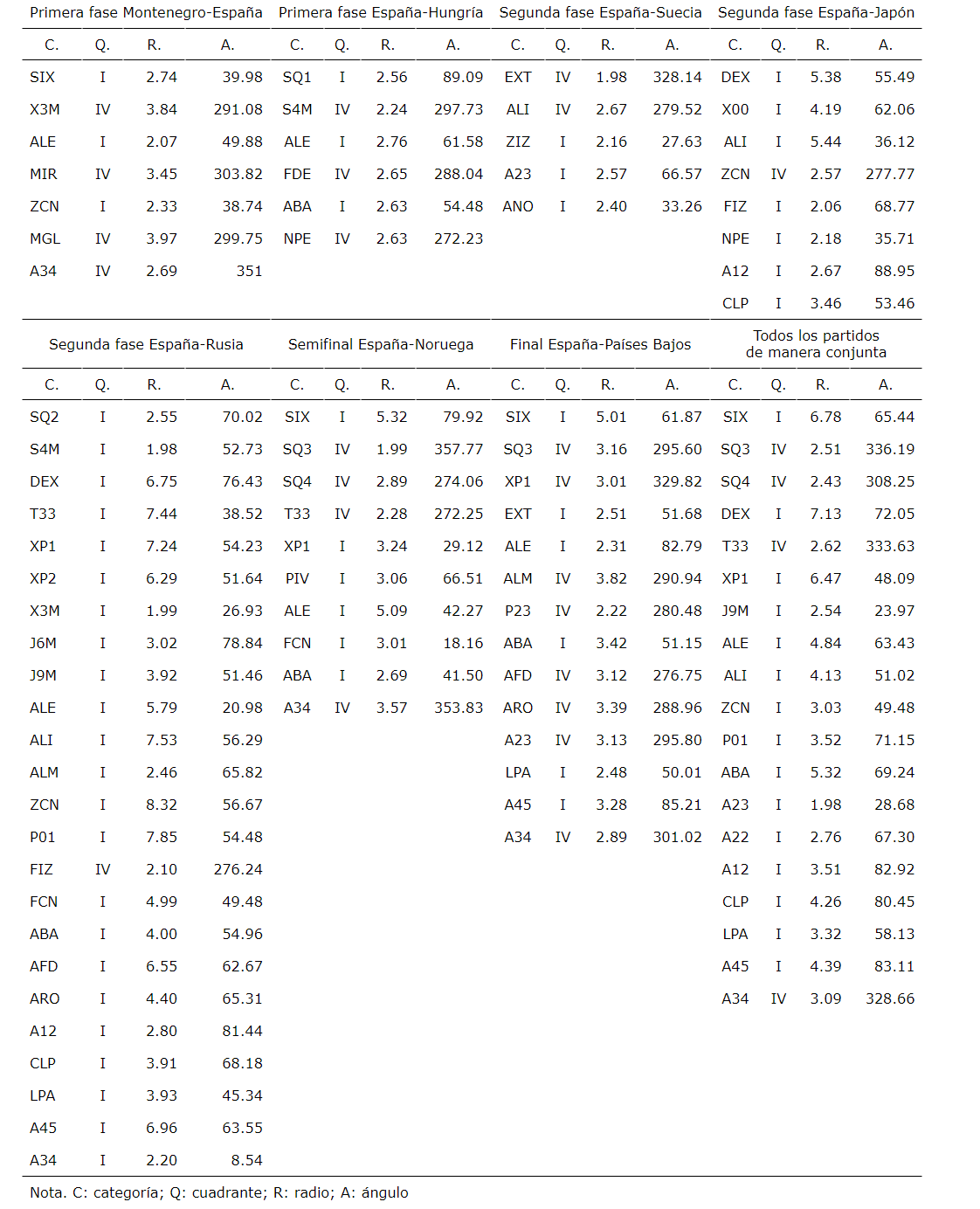 | Primera fase Montenegro-España | | | | Primera fase España-Hungría | | | | Segunda fase España-Suecia | | | | Segunda fase España-Japón | | | |
|---|---|---|---|---|---|---|---|---|---|---|---|---|---|---|---|
| C. | Q. | R. | A. | C. | Q. | R. | A. | C. | Q. | R. | A. | C. | Q. | R. | A. |
| SIX | I | 2.74 | 39.98 | SQ1 | I | 2.56 | 89.09 | EXT | IV | 1.98 | 328.14 | DEX | I | 5.38 | 55.49 |
| X3M | IV | 3.84 | 291.08 | S4M | IV | 2.24 | 297.73 | ALI | IV | 2.67 | 279.52 | X00 | I | 4.19 | 62.06 |
| ALE | I | 2.07 | 49.88 | ALE | I | 2.76 | 61.58 | ZIZ | I | 2.16 | 27.63 | ALI | I | 5.44 | 36.12 |
| MIR | IV | 3.45 | 303.82 | FDE | IV | 2.65 | 288.04 | A23 | I | 2.57 | 66.57 | ZCN | IV | 2.57 | 277.77 |
| ZCN | I | 2.33 | 38.74 | ABA | I | 2.63 | 54.48 | ANO | I | 2.40 | 33.26 | FIZ | I | 2.06 | 68.77 |
| MGL | IV | 3.97 | 299.75 | NPE | IV | 2.63 | 272.23 | | | | | NPE | I | 2.18 | 35.71 |
| A34 | IV | 2.69 | 351 | | | | | | | | | A12 | I | 2.67 | 88.95 |
| | | | | | | | | | | | | CLP | I | 3.46 | 53.46 |

| Segunda fase España-Rusia | | | | Semifinal España-Noruega | | | | Final España-Países Bajos | | | | Todos los partidos de manera conjunta | | | |
|---|---|---|---|---|---|---|---|---|---|---|---|---|---|---|---|
| C. | Q. | R. | A. | C. | Q. | R. | A. | C. | Q. | R. | A. | C. | Q. | R. | A. |
| SQ2 | I | 2.55 | 70.02 | SIX | I | 5.32 | 79.92 | SIX | I | 5.01 | 61.87 | SIX | I | 6.78 | 65.44 |
| S4M | I | 1.98 | 52.73 | SQ3 | IV | 1.99 | 357.77 | SQ3 | IV | 3.16 | 295.60 | SQ3 | IV | 2.51 | 336.19 |
| DEX | I | 6.75 | 76.43 | SQ4 | IV | 2.89 | 274.06 | XP1 | IV | 3.01 | 329.82 | SQ4 | IV | 2.43 | 308.25 |
| T33 | I | 7.44 | 38.52 | T33 | IV | 2.28 | 272.25 | EXT | I | 2.51 | 51.68 | DEX | I | 7.13 | 72.05 |
| XP1 | I | 7.24 | 54.23 | XP1 | I | 3.24 | 29.12 | ALE | I | 2.31 | 82.79 | T33 | IV | 2.62 | 333.63 |
| XP2 | I | 6.29 | 51.64 | PIV | I | 3.06 | 66.51 | ALM | IV | 3.82 | 290.94 | XP1 | I | 6.47 | 48.09 |
| X3M | I | 1.99 | 26.93 | ALE | I | 5.09 | 42.27 | P23 | IV | 2.22 | 280.48 | J9M | I | 2.54 | 23.97 |
| J6M | I | 3.02 | 78.84 | FCN | I | 3.01 | 18.16 | ABA | I | 3.42 | 51.15 | ALE | I | 4.84 | 63.43 |
| J9M | I | 3.92 | 51.46 | ABA | I | 2.69 | 41.50 | AFD | IV | 3.12 | 276.75 | ALI | I | 4.13 | 51.02 |
| ALE | I | 5.79 | 20.98 | A34 | IV | 3.57 | 353.83 | ARO | IV | 3.39 | 288.96 | ZCN | I | 3.03 | 49.48 |
| ALI | I | 7.53 | 56.29 | | | | | A23 | IV | 3.13 | 295.80 | P01 | I | 3.52 | 71.15 |
| ALM | I | 2.46 | 65.82 | | | | | LPA | I | 2.48 | 50.01 | ABA | I | 5.32 | 69.24 |
| ZCN | I | 8.32 | 56.67 | | | | | A45 | I | 3.28 | 85.21 | A23 | I | 1.98 | 28.68 |
| P01 | I | 7.85 | 54.48 | | | | | A34 | IV | 2.89 | 301.02 | A22 | I | 2.76 | 67.30 |
| FIZ | IV | 2.10 | 276.24 | | | | | | | | | A12 | I | 3.51 | 82.92 |
| FCN | I | 4.99 | 49.48 | | | | | | | | | CLP | I | 4.26 | 80.45 |
| ABA | I | 4.00 | 54.96 | | | | | | | | | LPA | I | 3.32 | 58.13 |
| AFD | I | 6.55 | 62.67 | | | | | | | | | A45 | I | 4.39 | 83.11 |
| ARO | I | 4.40 | 65.31 | | | | | | | | | A34 | IV | 3.09 | 328.66 |
| A12 | I | 2.80 | 81.44 | | | | | | | | | | | | |
| CLP | I | 3.91 | 68.18 | | | | | | | | | | | | |
| LPA | I | 3.93 | 45.34 | | | | | | | | | | | | |
| A45 | I | 6.96 | 63.55 | | | | | | | | | | | | |
| A34 | I | 2.20 | 8.54 | | | | | | | | | | | | |

Nota. C: categoría; Q: cuadrante; R: radio; A: ángulo